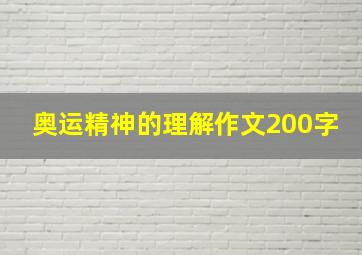 奥运精神的理解作文200字